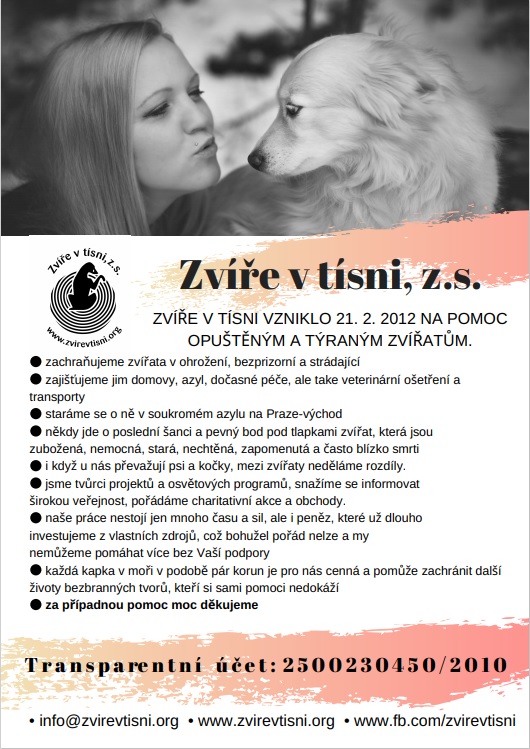 Zvíře v tísni, z.s.
www.zvirevtisni.org

Zvíře v tísni, z.s.

ZVÍŘE V TÍSNI VZNIKLO 21. 2. 2012 NA POMOC OPUŠTĚNÝM A TÝRANÝM ZVÍŘATŮM.

● zachraňujeme zvířata v ohrožení, bezprizorní a strádající
● zajišťujeme jim domovy, azyl, dočasné péče, ale take veterinární ošetření a transporty
● staráme se o ně v soukromém azylu na Praze-východ
● někdy jde o poslední šanci a pevný bod pod tlapkami zvířat, která jsou zubožená, nemocná, stará, nechtěná, zapomenutá a často blízko smrti
● i když u nás převažují psi a kočky, mezi zvířaty neděláme rozdíly.
● jsme tvůrci projektů a osvětových programů, snažíme se informovat širokou veřejnost, pořádáme charitativní akce a obchody.
● naše práce nestojí jen mnoho času a sil, ale i peněz, které už dlouho investujeme z vlastních zdrojů, což bohužel pořád nelze a my nemůžeme pomáhat více bez Vaší podpory
● každá kapka v moři v podobě pár korun je pro nás cenná a pomůže zachránit další životy bezbranných tvorů, kteří si sami pomoci nedokáží
● za případnou pomoc moc děkujeme

Transparentní účet: 2500230450/2010

• info@zvirevtisni.org • www.zvirevtisni.org • www.fb.com/zvirevtisni